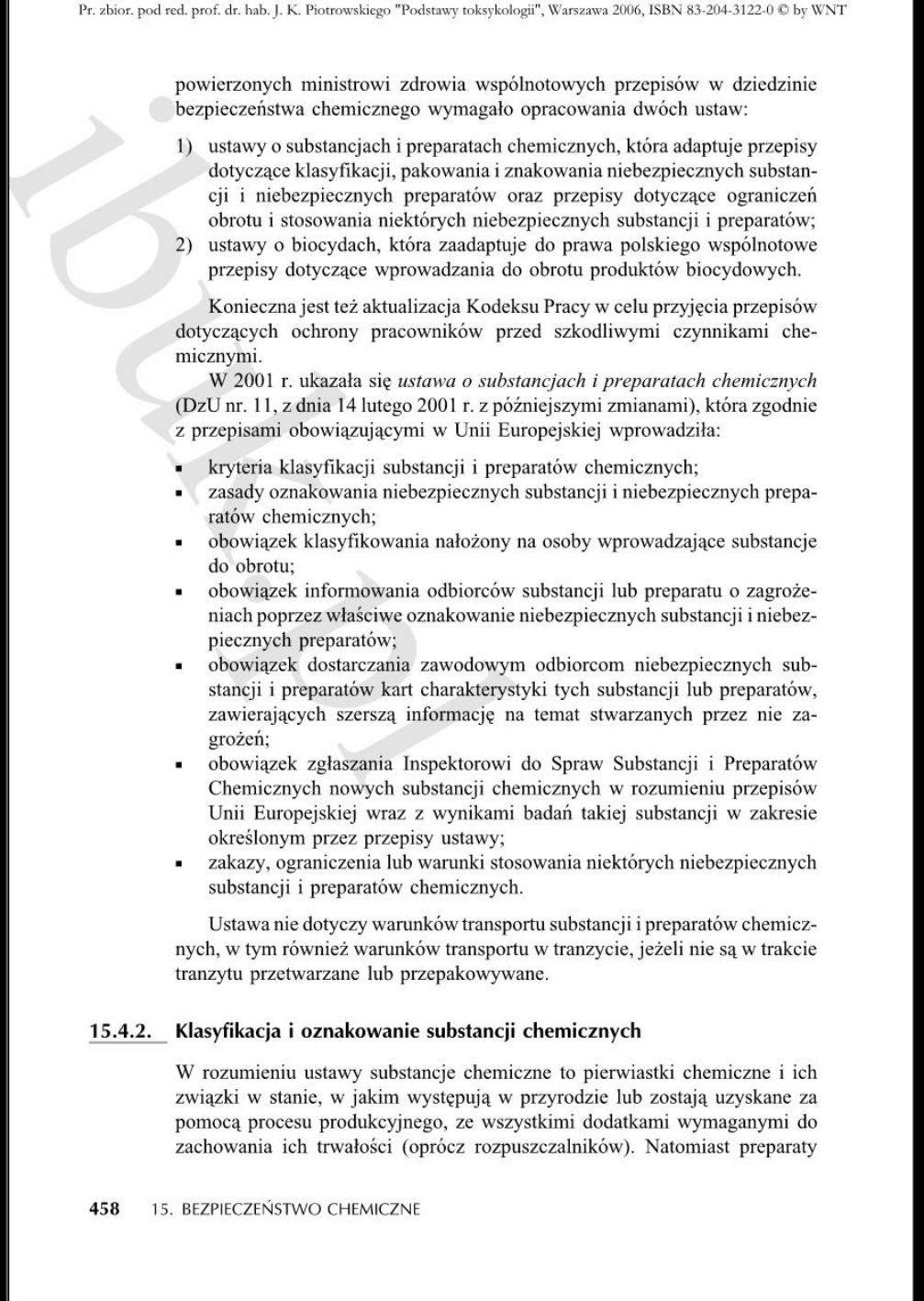 Pr. zbior. pod red. prof. dr. hab. J. K. Piotrowskiego "Podstawy toksykologii", Warszawa 2006, ISBN 83-204-3122-0 © by WNT

powierzonych ministrowi zdrowia wspólnotowych przepisów w dziedzinie bezpieczeństwa chemicznego wymagało opracowania dwóch ustaw:

1) ustawy o substancjach i preparatach chemicznych, która adaptuje przepisy dotyczące klasyfikacji, pakowania i znakowania niebezpiecznych substancji i niebezpiecznych preparatów oraz przepisy dotyczące ograniczeń obrotu i stosowania niektórych niebezpiecznych substancji i preparatów;
2) ustawy o biocydach, która zaadaptuje do prawa polskiego wspólnotowe przepisy dotyczące wprowadzania do obrotu produktów biocydowych.

Konieczna jest też aktualizacja Kodeksu Pracy w celu przyjęcia przepisów dotyczących ochrony pracowników przed szkodliwymi czynnikami chemicznymi.

W 2001 r. ukazała się ustawa o substancjach i preparatach chemicznych (DzU nr. 11, z dnia 14 lutego 2001 r. z późniejszymi zmianami), która zgodnie z przepisami obowiązującymi w Unii Europejskiej wprowadziła:

▪ kryteria klasyfikacji substancji i preparatów chemicznych;
▪ zasady oznakowania niebezpiecznych substancji i niebezpiecznych preparatów chemicznych;
▪ obowiązek klasyfikowania nałożony na osoby wprowadzające substancje do obrotu;
▪ obowiązek informowania odbiorców substancji lub preparatu o zagrożeniach poprzez właściwe oznakowanie niebezpiecznych substancji i niebezpiecznych preparatów;
▪ obowiązek dostarczania zawodowym odbiorcom niebezpiecznych substancji i preparatów kart charakterystyki tych substancji lub preparatów, zawierających szerszą informację na temat stwarzanych przez nie zagrożeń;
▪ obowiązek zgłaszania Inspektorowi do Spraw Substancji i Preparatów Chemicznych nowych substancji chemicznych w rozumieniu przepisów Unii Europejskiej wraz z wynikami badań takiej substancji w zakresie określonym przez przepisy ustawy;
▪ zakazy, ograniczenia lub warunki stosowania niektórych niebezpiecznych substancji i preparatów chemicznych.

Ustawa nie dotyczy warunków transportu substancji i preparatów chemicznych, w tym również warunków transportu w tranzycie, jeżeli nie są w trakcie tranzytu przetwarzane lub przepakowywane.

15.4.2. Klasyfikacja i oznakowanie substancji chemicznych

W rozumieniu ustawy substancje chemiczne to pierwiastki chemiczne i ich związki w stanie, w jakim występują w przyrodzie lub zostają uzyskane za pomocą procesu produkcyjnego, ze wszystkimi dodatkami wymaganymi do zachowania ich trwałości (oprócz rozpuszczalników). Natomiast preparaty

458 15. BEZPIECZEŃSTWO CHEMICZNE